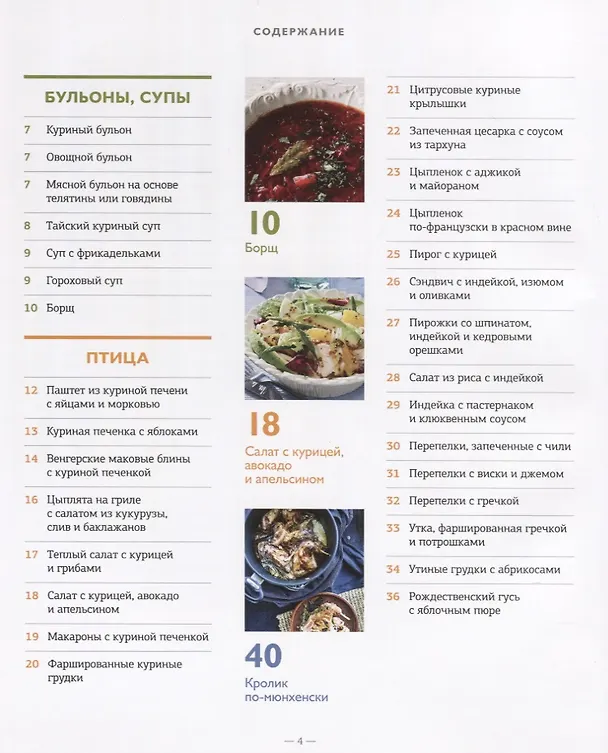 СОДЕРЖАНИЕ

БУЛЬОНЫ, СУПЫ

7 Куриный бульон

7 Овощной бульон

7 Мясной бульон на основе телятины или говядины

8 Тайский куриный суп

9 Суп с фрикадельками

9 Гороховый суп

10 Борщ

ПТИЦА

12 Паштет из куриной печени с яйцами и морковью

13 Куриная печенка с яблоками

14 Венгерские маковые блины с куриной печенкой

16 Цыплята на гриле с салатом из кукурузы, слив и баклажанов

17 Теплый салат с курицей и грибами

18 Салат с курицей, авокадо и апельсином

19 Макароны с куриной печенкой

20 Фаршированные куриные грудки

10
Борщ

18
Салат с курицей, авокадо и апельсином

40
Кролик по-мюнхенски

21 Цитрусовые куриные крылышки

22 Запеченная цесарка с соусом из тархуна

23 Цыпленок с аджикой и майораном

24 Цыпленок по-французски в красном вине

25 Пирог с курицей

26 Сэндвич с индейкой, изюмом и оливками

27 Пирожки со шпинатом, индейкой и кедровыми орешками

28 Салат из риса с индейкой

29 Индейка с пастернаком и клюквенным соусом

30 Перепелки, запеченные с чили

31 Перепелки с виски и джемом

32 Перепелки с гречкой

33 Утка, фаршированная гречкой и потрошками

34 Утиные грудки с абрикосами

36 Рождественский гусь с яблочным пюре

— 4 —